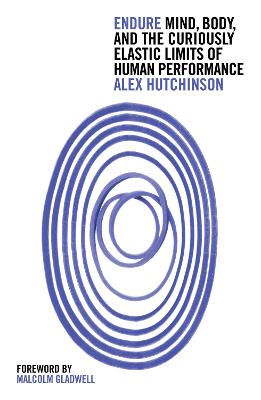 ENDURE MIND, BODY, AND THE CURIOUSLY ELASTIC LIMITS OF HUMAN PERFORMANCE
ALEX HUTCHINSON

FOREWORD BY
MALCOLM GLADWELL